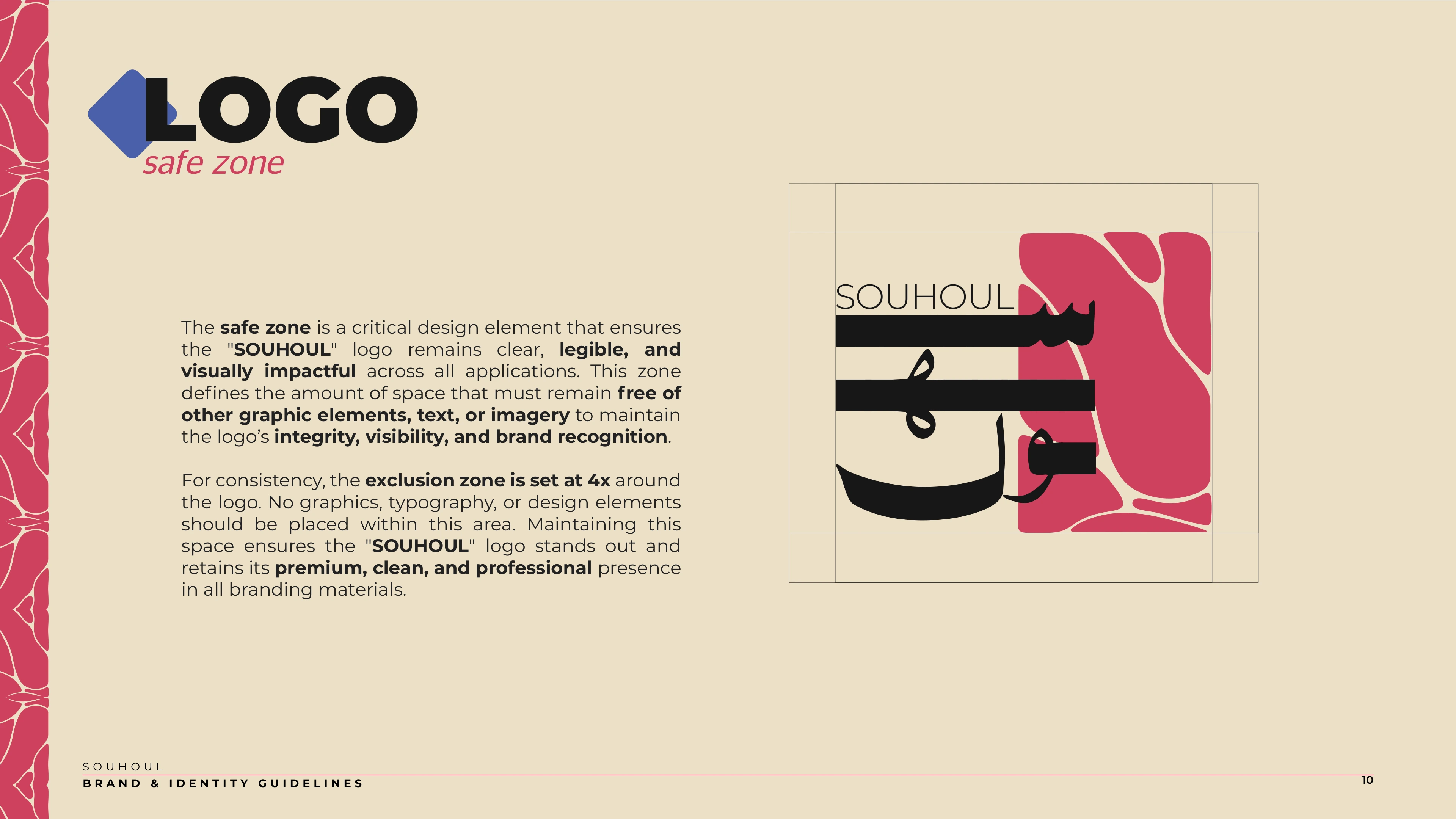 LOGO
safe zone

The safe zone is a critical design element that ensures the "SOUHOUL" logo remains clear, legible, and visually impactful across all applications. This zone defines the amount of space that must remain free of other graphic elements, text, or imagery to maintain the logo's integrity, visibility, and brand recognition.

For consistency, the exclusion zone is set at 4x around the logo. No graphics, typography, or design elements should be placed within this area. Maintaining this space ensures the "SOUHOUL" logo stands out and retains its premium, clean, and professional presence in all branding materials.

SOUHOUL
سهول

SOUHOUL
BRAND & IDENTITY GUIDELINES
10